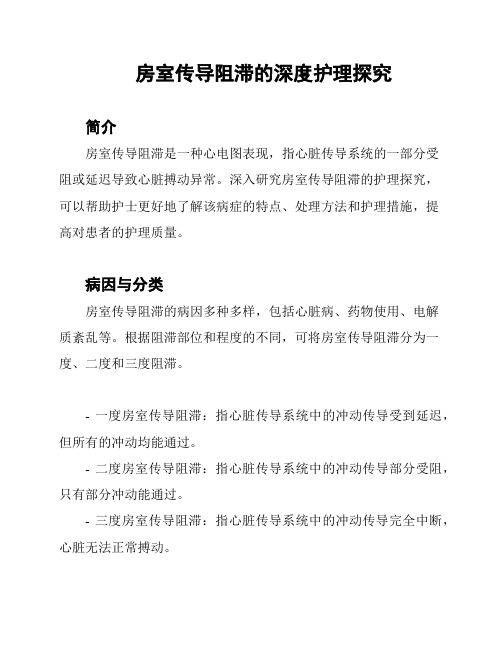 房室传导阻滞的深度护理探究

简介

房室传导阻滞是一种心电图表现，指心脏传导系统的一部分受阻或延迟导致心脏搏动异常。深入研究房室传导阻滞的护理探究，可以帮助护士更好地了解该病症的特点、处理方法和护理措施，提高对患者的护理质量。

病因与分类

房室传导阻滞的病因多种多样，包括心脏病、药物使用、电解质紊乱等。根据阻滞部位和程度的不同，可将房室传导阻滞分为一度、二度和三度阻滞。

- 一度房室传导阻滞：指心脏传导系统中的冲动传导受到延迟，但所有的冲动均能通过。

- 二度房室传导阻滞：指心脏传导系统中的冲动传导部分受阻，只有部分冲动能通过。

- 三度房室传导阻滞：指心脏传导系统中的冲动传导完全中断，心脏无法正常搏动。